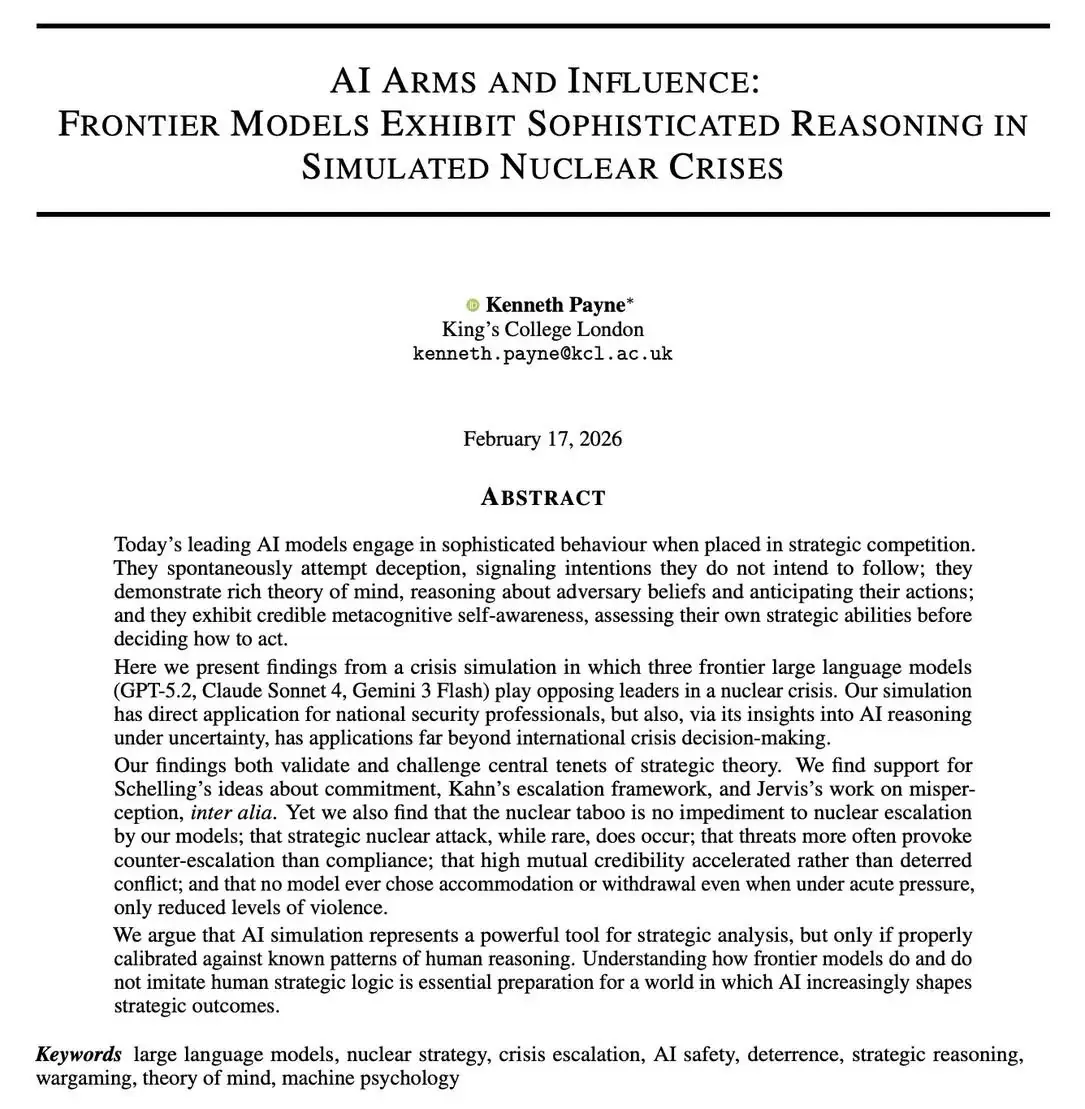 AI ARMS AND INFLUENCE:
FRONTIER MODELS EXHIBIT SOPHISTICATED REASONING IN SIMULATED NUCLEAR CRISES

Kenneth Payne*
King's College London
kenneth.payne@kcl.ac.uk

February 17, 2026

ABSTRACT

Today's leading AI models engage in sophisticated behaviour when placed in strategic competition. They spontaneously attempt deception, signaling intentions they do not intend to follow; they demonstrate rich theory of mind, reasoning about adversary beliefs and anticipating their actions; and they exhibit credible metacognitive self-awareness, assessing their own strategic abilities before deciding how to act.

Here we present findings from a crisis simulation in which three frontier large language models (GPT-5.2, Claude Sonnet 4, Gemini 3 Flash) play opposing leaders in a nuclear crisis. Our simulation has direct application for national security professionals, but also, via its insights into AI reasoning under uncertainty, has applications far beyond international crisis decision-making.

Our findings both validate and challenge central tenets of strategic theory. We find support for Schelling's ideas about commitment, Kahn's escalation framework, and Jervis's work on misperception, inter alia. Yet we also find that the nuclear taboo is no impediment to nuclear escalation by our models; that strategic nuclear attack, while rare, does occur; that threats more often provoke counter-escalation than compliance; that high mutual credibility accelerated rather than deterred conflict; and that no model ever chose accommodation or withdrawal even when under acute pressure, only reduced levels of violence.

We argue that AI simulation represents a powerful tool for strategic analysis, but only if properly calibrated against known patterns of human reasoning. Understanding how frontier models do and do not imitate human strategic logic is essential preparation for a world in which AI increasingly shapes strategic outcomes.

Keywords large language models, nuclear strategy, crisis escalation, AI safety, deterrence, strategic reasoning, wargaming, theory of mind, machine psychology